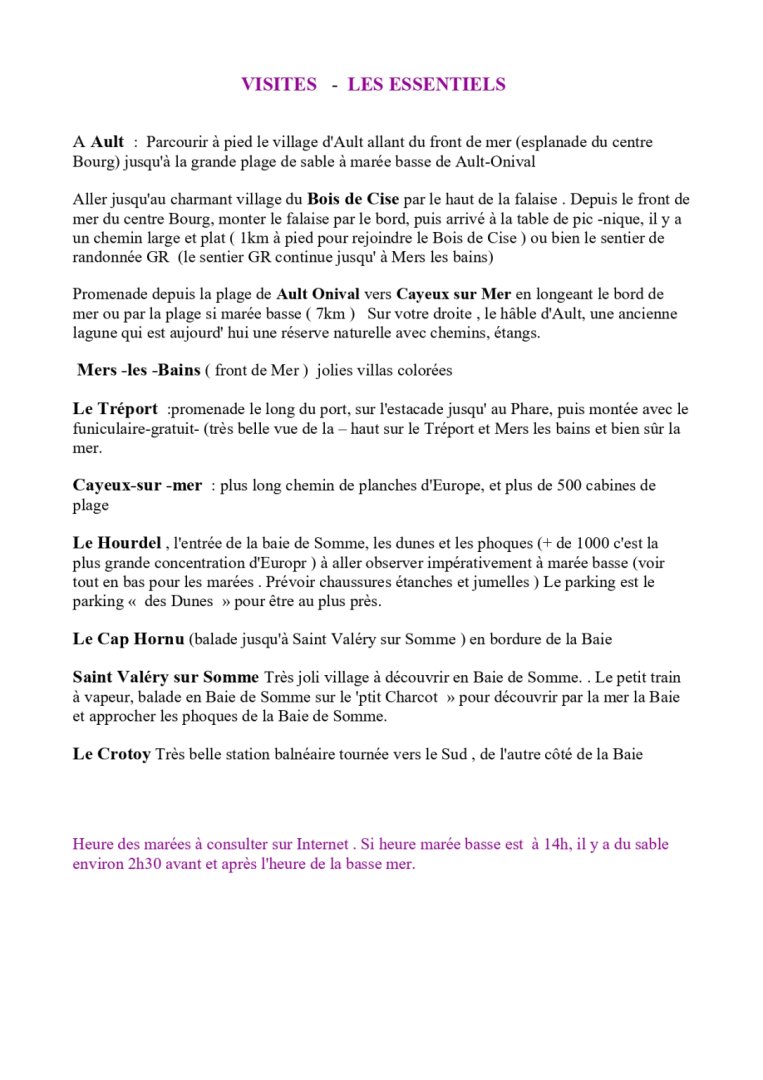 VISITES - LES ESSENTIELS

A Ault : Parcourir à pied le village d'Ault allant du front de mer (esplanade du centre Bourg) jusqu'à la grande plage de sable à marée basse de Ault-Onival

Aller jusqu'au charmant village du Bois de Cise par le haut de la falaise . Depuis le front de mer du centre Bourg, monter le falaise par le bord, puis arrivé à la table de pic -nique, il y a un chemin large et plat ( 1km à pied pour rejoindre le Bois de Cise ) ou bien le sentier de randonnée GR (le sentier GR continue jusqu' à Mers les bains)

Promenade depuis la plage de Ault Onival vers Cayeux sur Mer en longeant le bord de mer ou par la plage si marée basse ( 7km ) Sur votre droite , le hâble d'Ault, une ancienne lagune qui est aujourd' hui une réserve naturelle avec chemins, étangs.

Mers -les -Bains ( front de Mer ) jolies villas colorées

Le Tréport :promenade le long du port, sur l'estacade jusqu' au Phare, puis montée avec le funiculaire-gratuit- (très belle vue de la – haut sur le Tréport et Mers les bains et bien sûr la mer.

Cayeux-sur -mer : plus long chemin de planches d'Europe, et plus de 500 cabines de plage

Le Hourdel , l'entrée de la baie de Somme, les dunes et les phoques (+ de 1000 c'est la plus grande concentration d'Europr ) à aller observer impérativement à marée basse (voir tout en bas pour les marées . Prévoir chaussures étanches et jumelles ) Le parking est le parking « des Dunes » pour être au plus près.

Le Cap Hornu (balade jusqu'à Saint Valéry sur Somme ) en bordure de la Baie

Saint Valéry sur Somme Très joli village à découvrir en Baie de Somme. . Le petit train à vapeur, balade en Baie de Somme sur le 'ptit Charcot » pour découvrir par la mer la Baie et approcher les phoques de la Baie de Somme.

Le Crotoy Très belle station balnéaire tournée vers le Sud , de l'autre côté de la Baie

Heure des marées à consulter sur Internet . Si heure marée basse est à 14h, il y a du sable environ 2h30 avant et après l'heure de la basse mer.